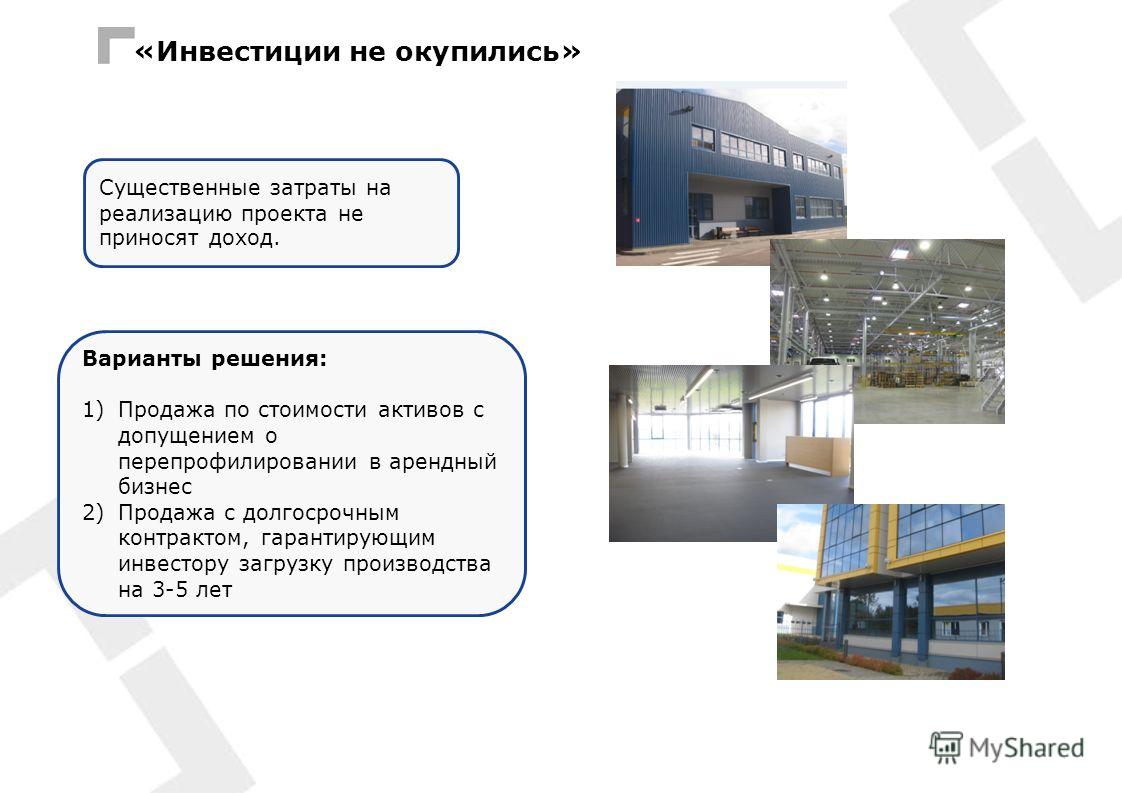 «Инвестиции не окупились»

Существенные затраты на реализацию проекта не приносят доход.

Варианты решения:

1) Продажа по стоимости активов с допущением о перепрофилировании в арендный бизнес
2) Продажа с долгосрочным контрактом, гарантирующим инвестору загрузку производства на 3-5 лет

MyShared